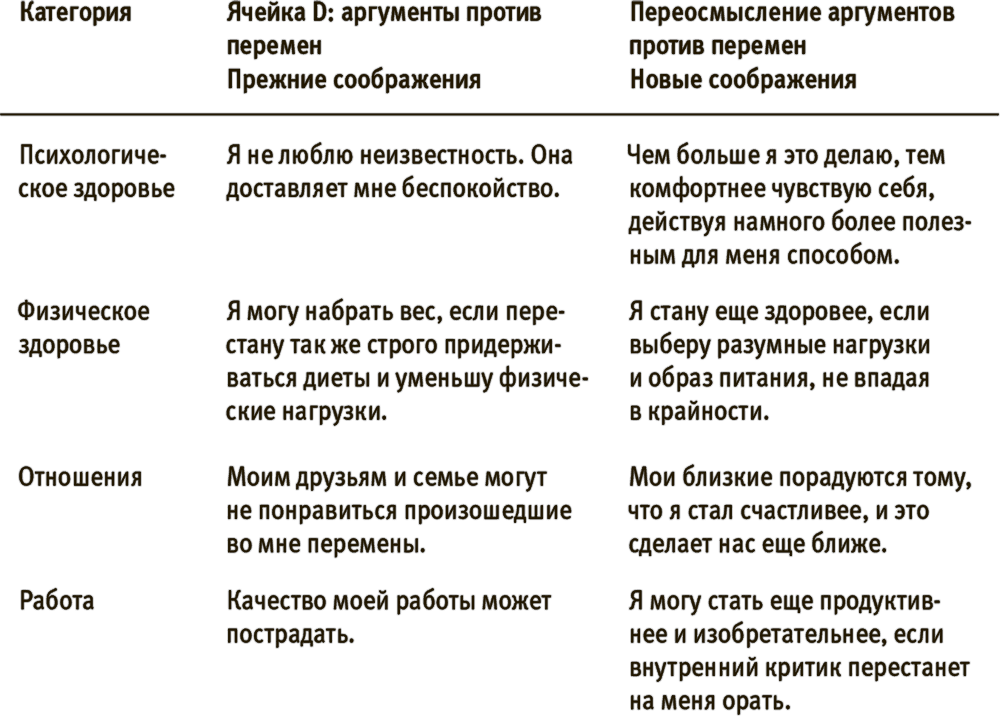 | Категория | Ячейка D: аргументы против перемен Прежние соображения | Переосмысление аргументов против перемен Новые соображения |
|---|---|---|
| Психологическое здоровье | Я не люблю неизвестность. Она доставляет мне беспокойство. | Чем больше я это делаю, тем комфортнее чувствую себя, действуя намного более полезным для меня способом. |
| Физическое здоровье | Я могу набрать вес, если перестану так же строго придерживаться диеты и уменьшу физические нагрузки. | Я стану еще здоровее, если выберу разумные нагрузки и образ питания, не впадая в крайности. |
| Отношения | Моим друзьям и семье могут не понравиться произошедшие во мне перемены. | Мои близкие порадуются тому, что я стал счастливее, и это сделает нас еще ближе. |
| Работа | Качество моей работы может пострадать. | Я могу стать еще продуктивнее и изобретательнее, если внутренний критик перестанет на меня орать. |